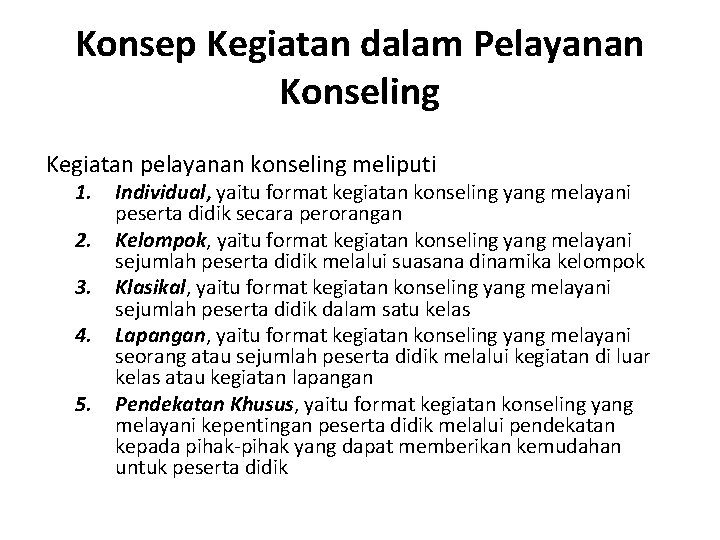 Konsep Kegiatan dalam Pelayanan Konseling

Kegiatan pelayanan konseling meliputi
1. Individual, yaitu format kegiatan konseling yang melayani peserta didik secara perorangan
2. Kelompok, yaitu format kegiatan konseling yang melayani sejumlah peserta didik melalui suasana dinamika kelompok
3. Klasikal, yaitu format kegiatan konseling yang melayani sejumlah peserta didik dalam satu kelas
4. Lapangan, yaitu format kegiatan konseling yang melayani seorang atau sejumlah peserta didik melalui kegiatan di luar kelas atau kegiatan lapangan
5. Pendekatan Khusus, yaitu format kegiatan konseling yang melayani kepentingan peserta didik melalui pendekatan kepada pihak-pihak yang dapat memberikan kemudahan untuk peserta didik